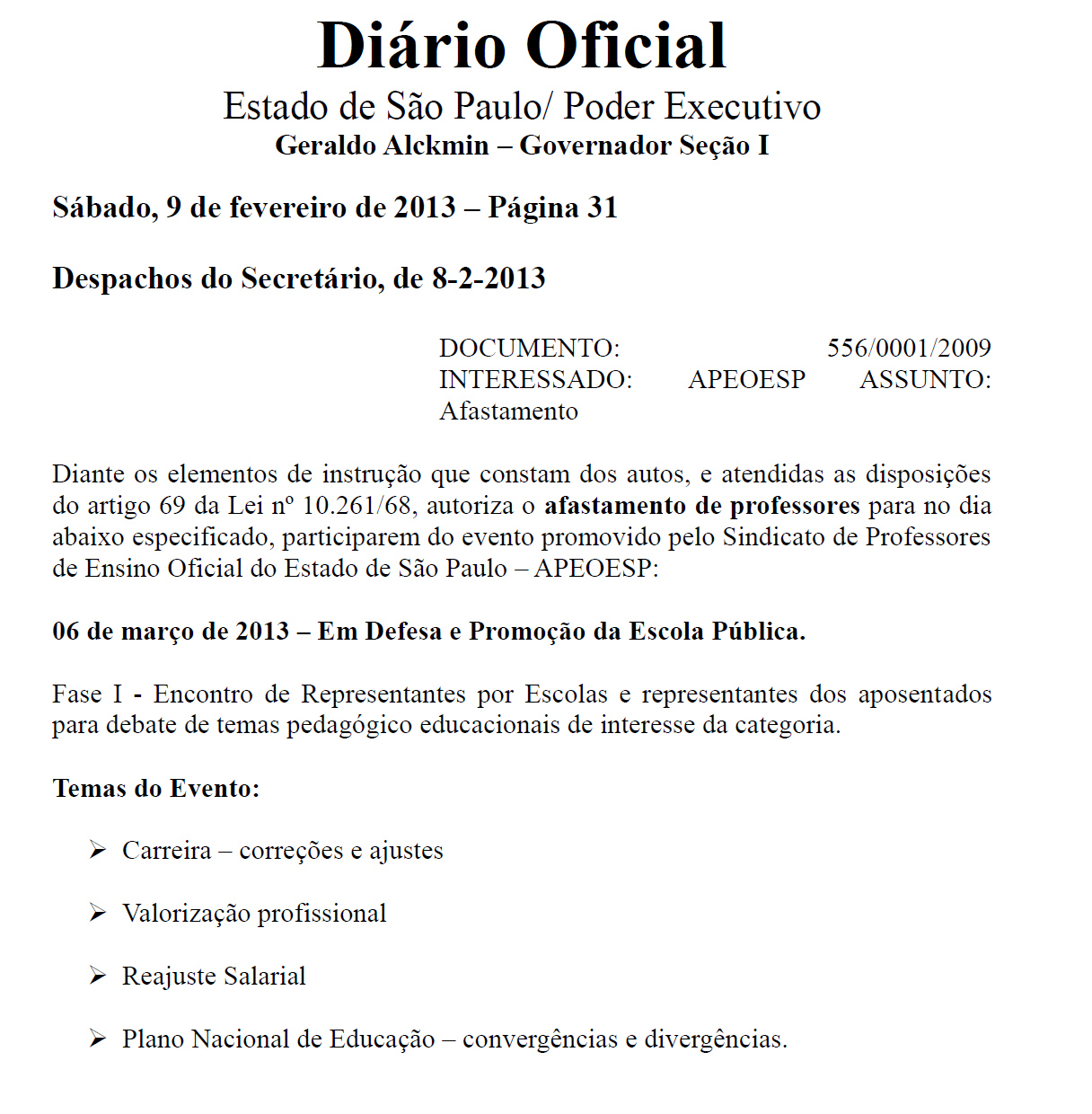 Diário Oficial
Estado de São Paulo/ Poder Executivo
Geraldo Alckmin – Governador Seção I

Sábado, 9 de fevereiro de 2013 – Página 31

Despachos do Secretário, de 8-2-2013

DOCUMENTO: 556/0001/2009
INTERESSADO: APEOESP ASSUNTO: Afastamento

Diante os elementos de instrução que constam dos autos, e atendidas as disposições do artigo 69 da Lei nº 10.261/68, autoriza o afastamento de professores para no dia abaixo especificado, participarem do evento promovido pelo Sindicato de Professores de Ensino Oficial do Estado de São Paulo – APEOESP:

06 de março de 2013 – Em Defesa e Promoção da Escola Pública.

Fase I - Encontro de Representantes por Escolas e representantes dos aposentados para debate de temas pedagógico educacionais de interesse da categoria.

Temas do Evento:

➢ Carreira – correções e ajustes

➢ Valorização profissional

➢ Reajuste Salarial

➢ Plano Nacional de Educação – convergências e divergências.